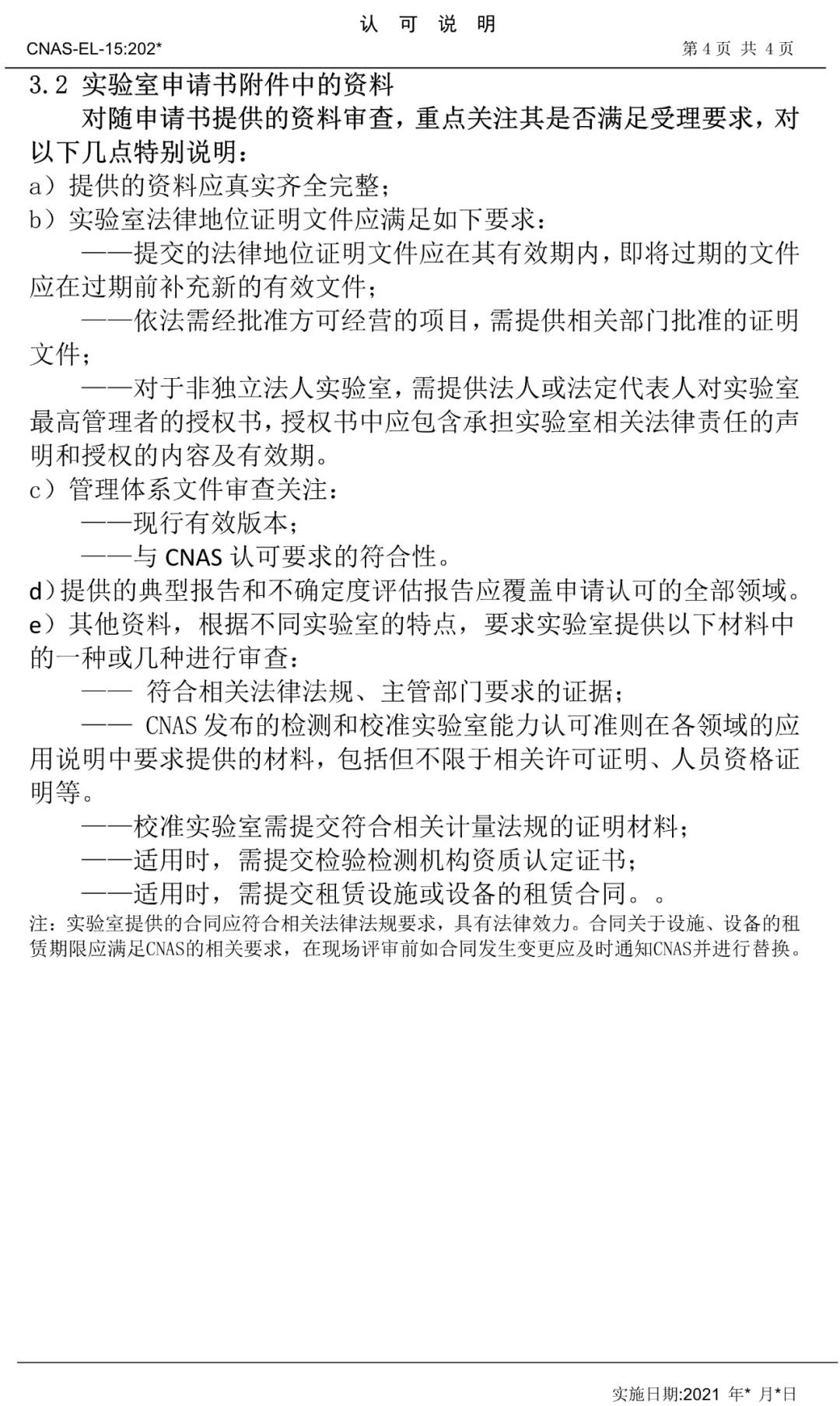 认 可 说 明

CNAS-EL-15:202*

第 4 页 共 4 页

3.2 实验室申请书附件中的资料

对随申请书提供的资料审查，重点关注其是否满足受理要求，对以下几点特别说明：

a）提供的资料应真实齐全完整；

b）实验室法律地位证明文件应满足如下要求：

——提交的法律地位证明文件应在其有效期内，即将过期的文件应在过期前补充新的有效文件；

——依法需经批准方可经营的项目，需提供相关部门批准的证明文件；

——对于非独立法人实验室，需提供法人或法定代表人对实验室最高管理者的授权书，授权书中应包含承担实验室相关法律责任的声明和授权的内容及有效期。

c）管理体系文件审查关注：

——现行有效版本；

——与 CNAS 认可要求的符合性。

d)提供的典型报告和不确定度评估报告应覆盖申请认可的全部领域。

e）其他资料，根据不同实验室的特点，要求实验室提供以下材料中的一种或几种进行审查：

—— 符合相关法律法规、主管部门要求的证据；

—— CNAS 发布的检测和校准实验室能力认可准则在各领域的应用说明中要求提供的材料，包括但不限于相关许可证明、人员资格证明等。

——校准实验室需提交符合相关计量法规的证明材料；

——适用时，需提交检验检测机构资质认定证书；

——适用时，需提交租赁设施或设备的租赁合同。。

注：实验室提供的合同应符合相关法律法规要求，具有法律效力。合同关于设施、设备的租赁期限应满足CNAS的相关要求，在现场评审前如合同发生变更应及时通知CNAS并进行替换。

实施日期:2021 年* 月*日